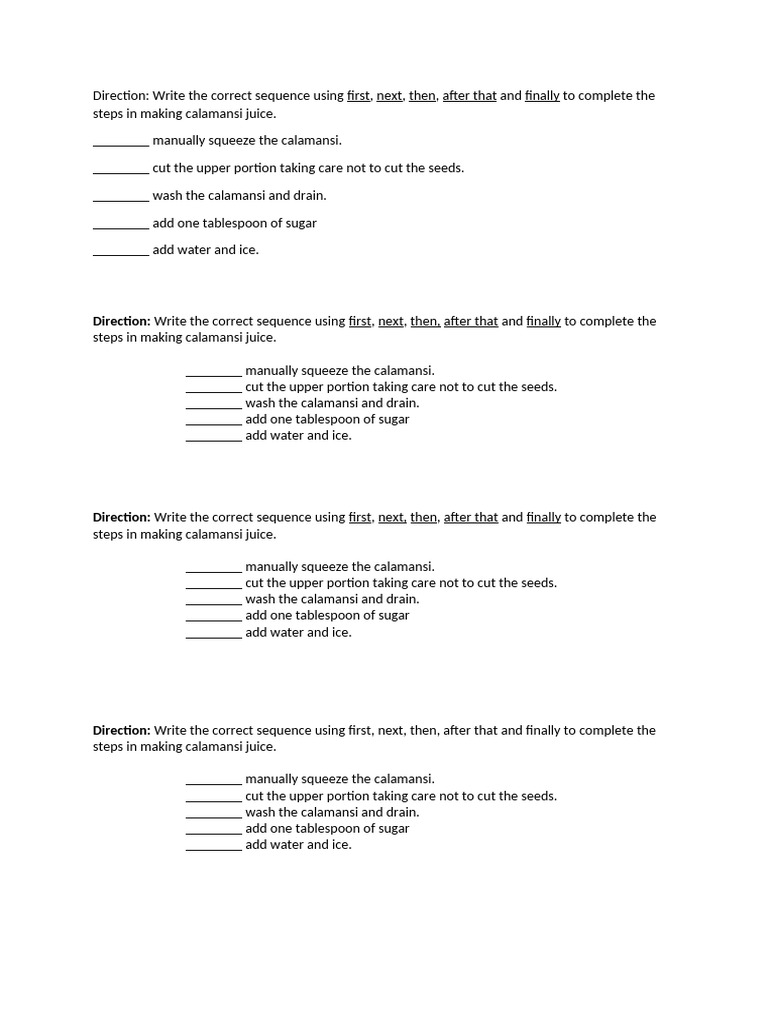 Direction: Write the correct sequence using first, next, then, after that and finally to complete the steps in making calamansi juice.

________ manually squeeze the calamansi.

________ cut the upper portion taking care not to cut the seeds.

________ wash the calamansi and drain.

________ add one tablespoon of sugar

________ add water and ice.

Direction: Write the correct sequence using first, next, then, after that and finally to complete the steps in making calamansi juice.

________ manually squeeze the calamansi.
________ cut the upper portion taking care not to cut the seeds.
________ wash the calamansi and drain.
________ add one tablespoon of sugar
________ add water and ice.

Direction: Write the correct sequence using first, next, then, after that and finally to complete the steps in making calamansi juice.

________ manually squeeze the calamansi.
________ cut the upper portion taking care not to cut the seeds.
________ wash the calamansi and drain.
________ add one tablespoon of sugar
________ add water and ice.

Direction: Write the correct sequence using first, next, then, after that and finally to complete the steps in making calamansi juice.

________ manually squeeze the calamansi.
________ cut the upper portion taking care not to cut the seeds.
________ wash the calamansi and drain.
________ add one tablespoon of sugar
________ add water and ice.